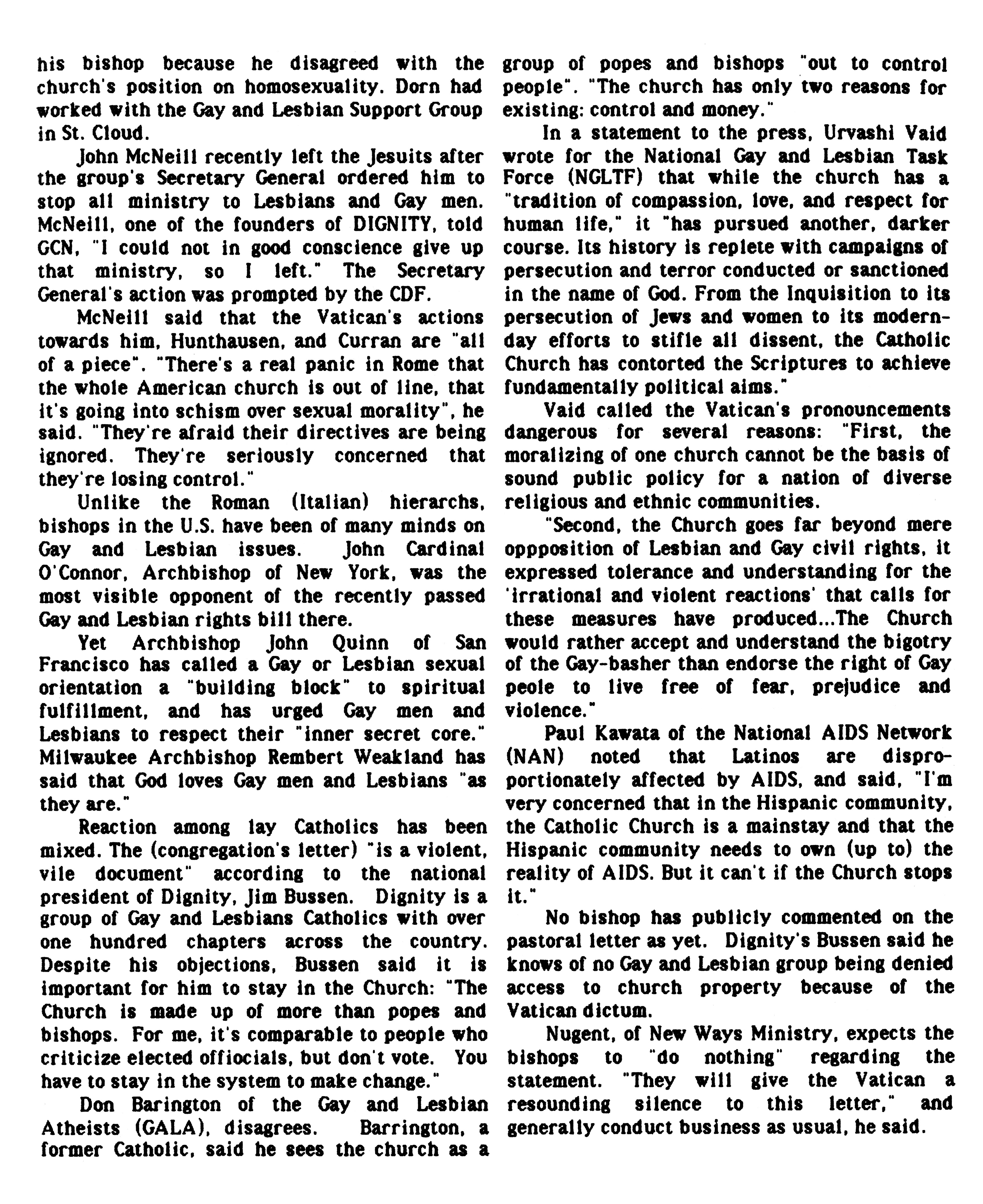 his bishop because he disagreed with the church's position on homosexuality. Dorn had worked with the Gay and Lesbian Support Group in St. Cloud.

John McNeill recently left the Jesuits after the group's Secretary General ordered him to stop all ministry to Lesbians and Gay men. McNeill, one of the founders of DIGNITY, told GCN, "I could not in good conscience give up that ministry, so I left." The Secretary General's action was prompted by the CDF.

McNeill said that the Vatican's actions towards him, Hunthausen, and Curran are "all of a piece". "There's a real panic in Rome that the whole American church is out of line, that it's going into schism over sexual morality", he said. "They're afraid their directives are being ignored. They're seriously concerned that they're losing control."

Unlike the Roman (Italian) hierarchs, bishops in the U.S. have been of many minds on Gay and Lesbian issues. John Cardinal O'Connor, Archbishop of New York, was the most visible opponent of the recently passed Gay and Lesbian rights bill there.

Yet Archbishop John Quinn of San Francisco has called a Gay or Lesbian sexual orientation a "building block" to spiritual fulfillment, and has urged Gay men and Lesbians to respect their "inner secret core." Milwaukee Archbishop Rembert Weakland has said that God loves Gay men and Lesbians "as they are."

Reaction among lay Catholics has been mixed. The (congregation's letter) "is a violent, vile document" according to the national president of Dignity, Jim Bussen. Dignity is a group of Gay and Lesbians Catholics with over one hundred chapters across the country. Despite his objections, Bussen said it is important for him to stay in the Church: "The Church is made up of more than popes and bishops. For me, it's comparable to people who criticize elected offiocials, but don't vote. You have to stay in the system to make change."

Don Barington of the Gay and Lesbian Atheists (GALA), disagrees. Barrington, a former Catholic, said he sees the church as a group of popes and bishops "out to control people". "The church has only two reasons for existing: control and money."

In a statement to the press, Urvashi Vaid wrote for the National Gay and Lesbian Task Force (NGLTF) that while the church has a "tradition of compassion, love, and respect for human life," it "has pursued another, darker course. Its history is replete with campaigns of persecution and terror conducted or sanctioned in the name of God. From the Inquisition to its persecution of Jews and women to its modern-day efforts to stifle all dissent, the Catholic Church has contorted the Scriptures to achieve fundamentally political aims."

Vaid called the Vatican's pronouncements dangerous for several reasons: "First, the moralizing of one church cannot be the basis of sound public policy for a nation of diverse religious and ethnic communities.

"Second, the Church goes far beyond mere oppposition of Lesbian and Gay civil rights, it expressed tolerance and understanding for the 'irrational and violent reactions' that calls for these measures have produced...The Church would rather accept and understand the bigotry of the Gay-basher than endorse the right of Gay peole to live free of fear, prejudice and violence."

Paul Kawata of the National AIDS Network (NAN) noted that Latinos are disproportionately affected by AIDS, and said, "I'm very concerned that in the Hispanic community, the Catholic Church is a mainstay and that the Hispanic community needs to own (up to) the reality of AIDS. But it can't if the Church stops it."

No bishop has publicly commented on the pastoral letter as yet. Dignity's Bussen said he knows of no Gay and Lesbian group being denied access to church property because of the Vatican dictum.

Nugent, of New Ways Ministry, expects the bishops to "do nothing" regarding the statement. "They will give the Vatican a resounding silence to this letter," and generally conduct business as usual, he said.